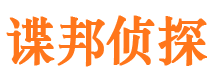 谍邦侦探